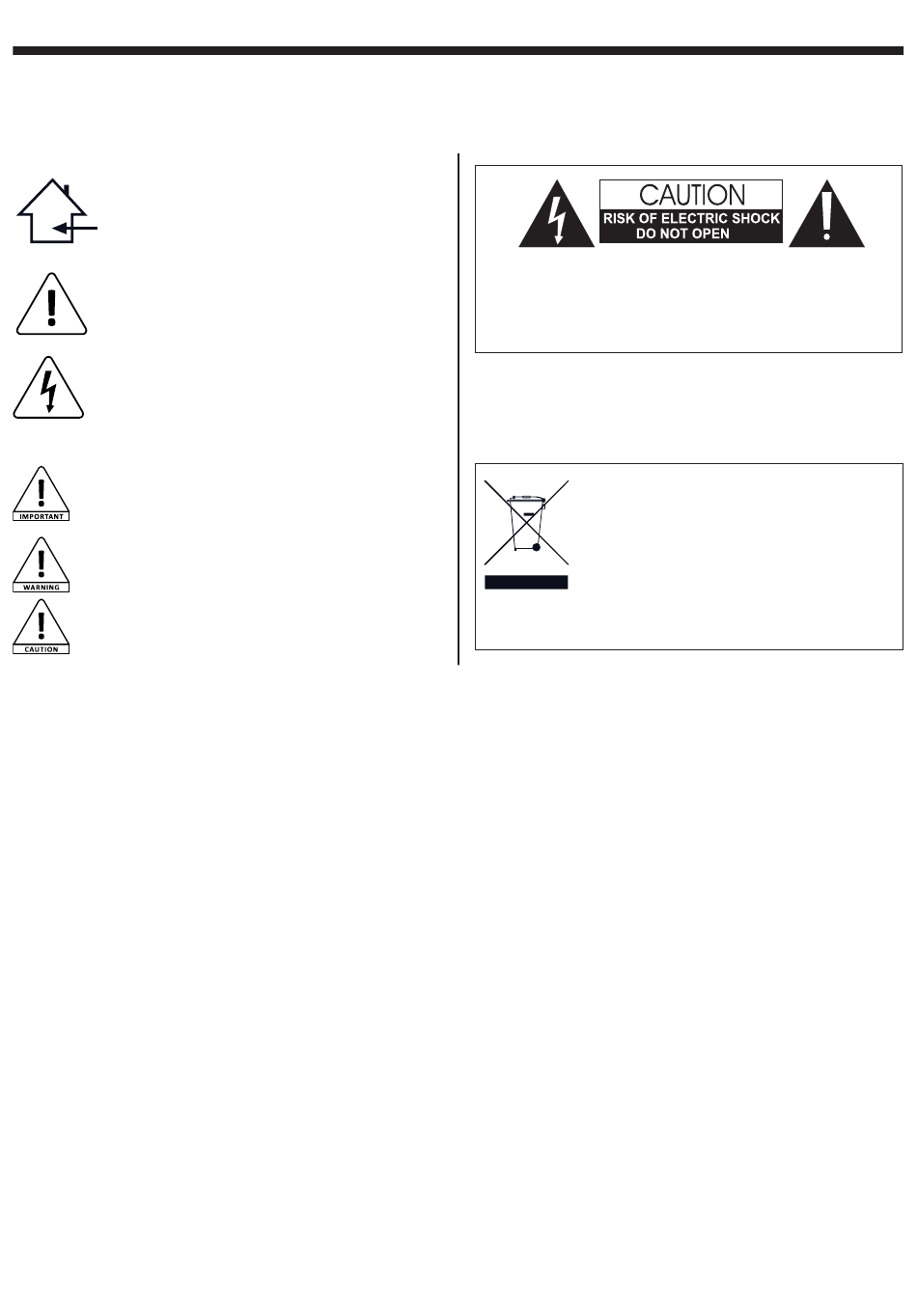 CAUTION
RISK OF ELECTRIC SHOCK
DO NOT OPEN

IMPORTANT

WARNING

CAUTION